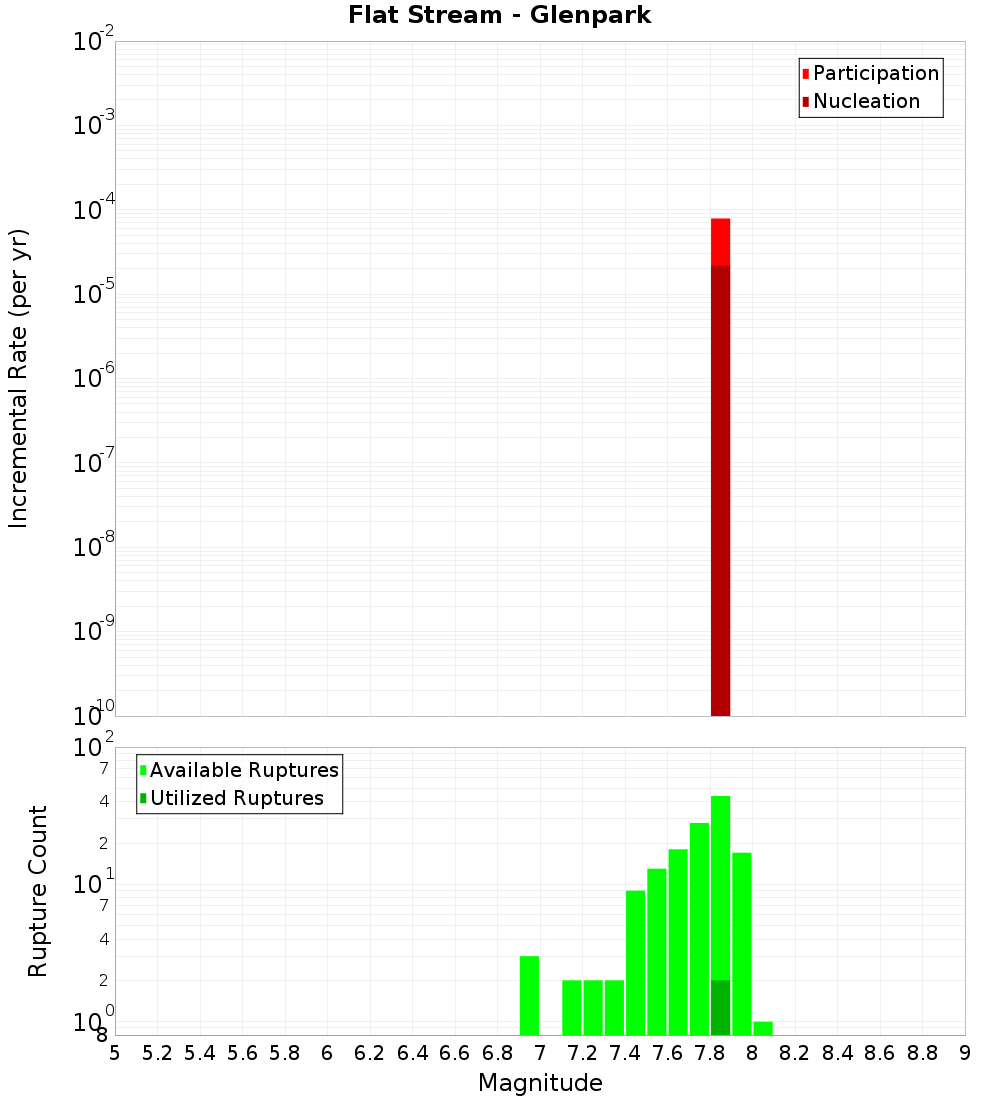 Flat Stream - Glenpark

Participation
Nucleation

Incremental Rate (per yr)

$10^{-2}$
$10^{-3}$
$10^{-4}$
$10^{-5}$
$10^{-6}$
$10^{-7}$
$10^{-8}$
$10^{-9}$
$10^{-10}$

Available Ruptures
Utilized Ruptures

Rupture Count

$10^{2}$
7
4
2
$10^{1}$
7
4
2
$10^{0}$
8

5 5.2 5.4 5.6 5.8 6 6.2 6.4 6.6 6.8 7 7.2 7.4 7.6 7.8 8 8.2 8.4 8.6 8.8 9

Magnitude